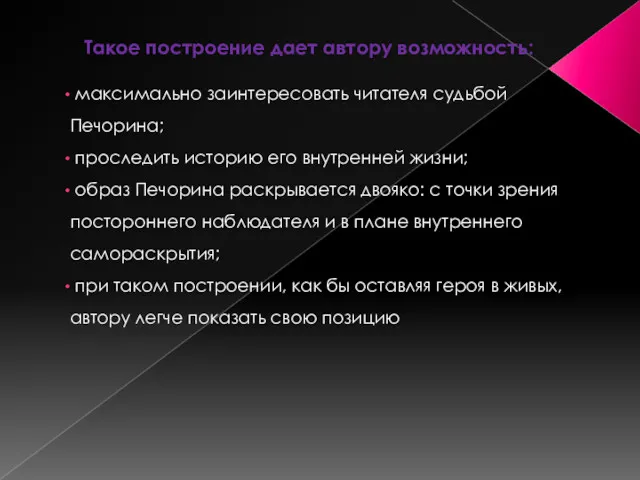 Такое построение дает автору возможность:

• максимально заинтересовать читателя судьбой Печорина;

• проследить историю его внутренней жизни;

• образ Печорина раскрывается двояко: с точки зрения постороннего наблюдателя и в плане внутреннего самораскрытия;

• при таком построении, как бы оставляя героя в живых, автору легче показать свою позицию